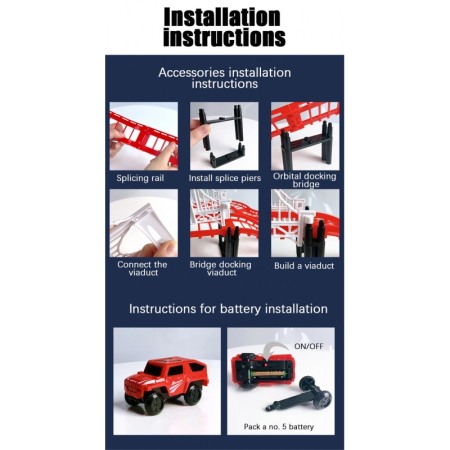 Installation instructions

Accessories installation instructions

Splicing rail

Install splice piers

Orbital docking bridge

Connect the viaduct

Bridge docking viaduct

Build a viaduct

Instructions for battery installation

ON/OFF

Pack a no. 5 battery